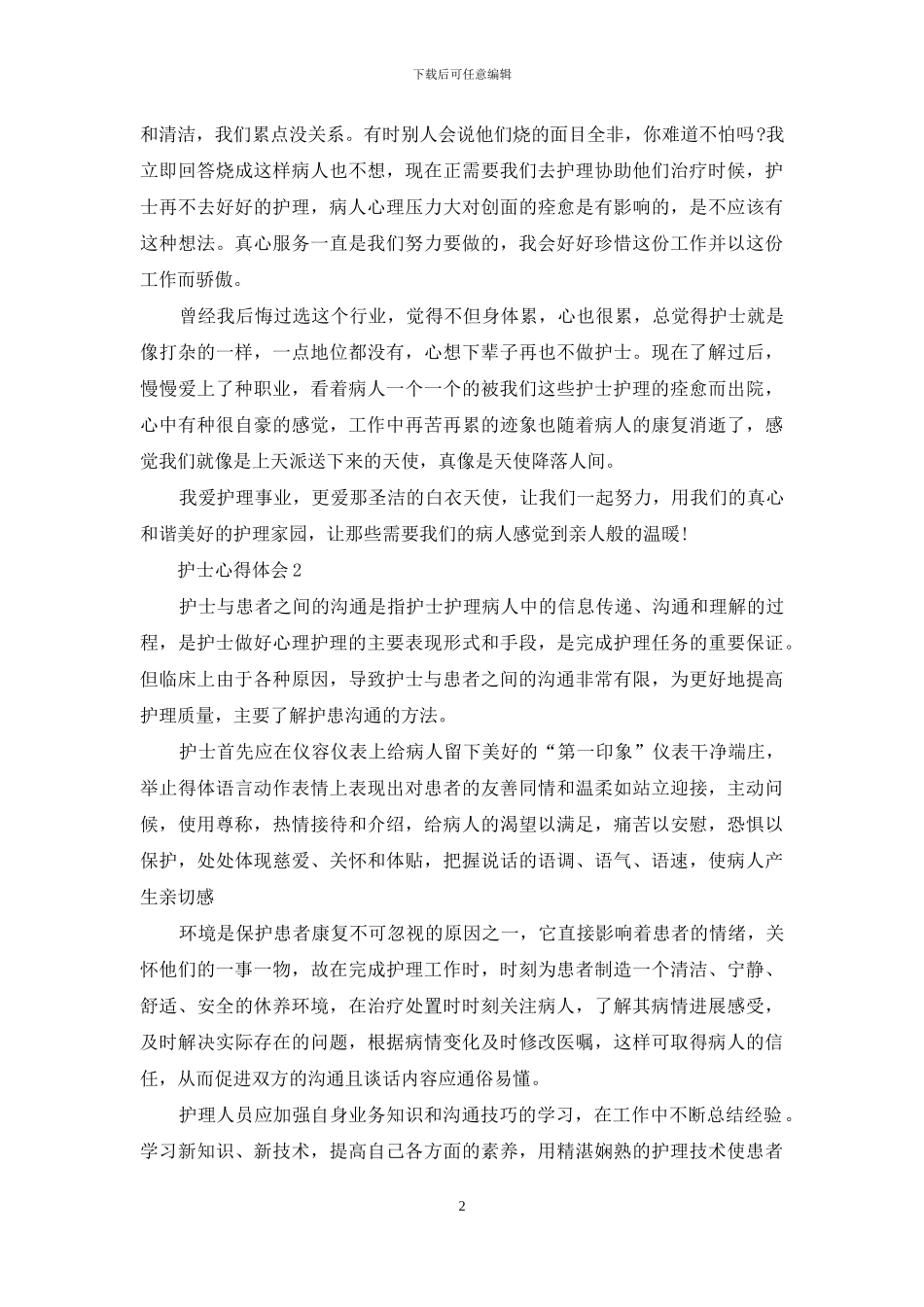 下载后可任意编辑

和清洁，我们累点没关系。有时别人会说他们烧的面目全非，你难道不怕吗?我立即回答烧成这样病人也不想，现在正需要我们去护理协助他们治疗时候，护士再不去好好的护理，病人心理压力大对创面的痊愈是有影响的，是不应该有这种想法。真心服务一直是我们努力要做的，我会好好珍惜这份工作并以这份工作而骄傲。

曾经我后悔过选这个行业，觉得不但身体累，心也很累，总觉得护士就是像打杂的一样，一点地位都没有，心想下辈子再也不做护士。现在了解过后，慢慢爱上了种职业，看着病人一个一个的被我们这些护士护理的痊愈而出院，心中有种很自豪的感觉，工作中再苦再累的迹象也随着病人的康复消逝了，感觉我们就像是上天派送下来的天使，真像是天使降落人间。

我爱护理事业，更爱那圣洁的白衣天使，让我们一起努力，用我们的真心和谐美好的护理家园，让那些需要我们的病人感觉到亲人般的温暖!

护士心得体会2

护士与患者之间的沟通是指护士护理病人中的信息传递、沟通和理解的过程，是护士做好心理护理的主要表现形式和手段，是完成护理任务的重要保证。但临床上由于各种原因，导致护士与患者之间的沟通非常有限，为更好地提高护理质量，主要了解护患沟通的方法。

护士首先应在仪容仪表上给病人留下美好的“第一印象”仪表干净端庄，举止得体语言动作表情上表现出对患者的友善同情和温柔如站立迎接，主动问候，使用尊称，热情接待和介绍，给病人的渴望以满足，痛苦以安慰，恐惧以保护，处处体现慈爱、关怀和体贴，把握说话的语调、语气、语速，使病人产生亲切感

环境是保护患者康复不可忽视的原因之一，它直接影响着患者的情绪，关怀他们的一事一物，故在完成护理工作时，时刻为患者制造一个清洁、宁静、舒适、安全的休养环境，在治疗处置时时刻关注病人，了解其病情进展感受，及时解决实际存在的问题，根据病情变化及时修改医嘱，这样可取得病人的信任，从而促进双方的沟通且谈话内容应通俗易懂。

护理人员应加强自身业务知识和沟通技巧的学习，在工作中不断总结经验。学习新知识、新技术，提高自己各方面的素养，用精湛娴熟的护理技术使患者

2